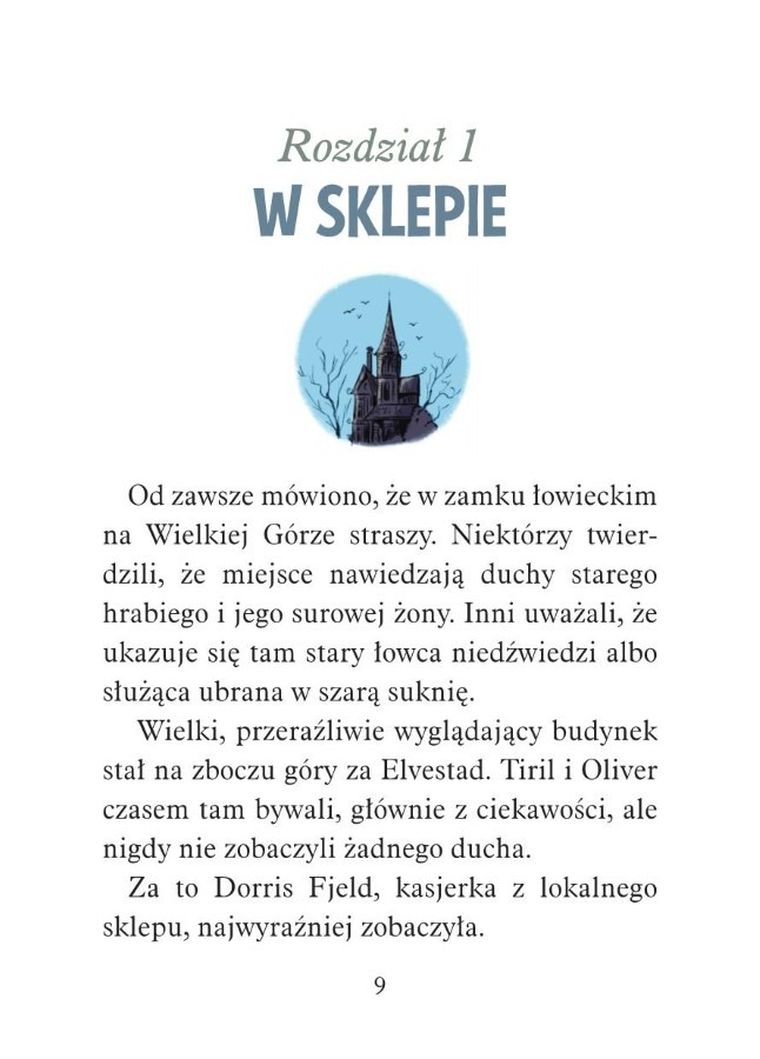 Rozdział 1
W SKLEPIE

Od zawsze mówiono, że w zamku łowieckim na Wielkiej Górze straszy. Niektórzy twierdzili, że miejsce nawiedzają duchy starego hrabiego i jego surowej żony. Inni uważali, że ukazuje się tam stary łowca niedźwiedzi albo służąca ubrana w szarą suknię.

Wielki, przeraźliwie wyglądający budynek stał na zboczu góry za Elvestad. Tiril i Oliver czasem tam bywali, głównie z ciekawości, ale nigdy nie zobaczyli żadnego ducha.

Za to Dorris Fjeld, kasjerka z lokalnego sklepu, najwyraźniej zobaczyła.

9